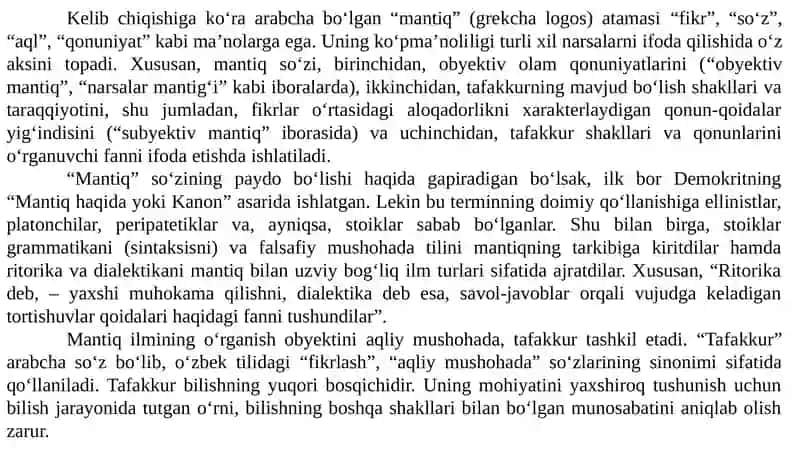 Kelib chiqishiga ko‘ra arabcha bo‘lgan “mantiq” (grekcha logos) atamasi “fikr”, “so‘z”, “aql”, “qonuniyat” kabi ma’nolarga ega. Uning ko‘pma’noliligi turli xil narsalarni ifoda qilishida o‘z aksini topadi. Xususan, mantiq so‘zi, birinchidan, obyektiv olam qonuniyatlarini (“obyektiv mantiq”, “narsalar mantig‘i” kabi iboralarda), ikkinchidan, tafakkurning mavjud bo‘lish shakllari va taraqqiyotini, shu jumladan, fikrlar o‘rtasidagi aloqadorlikni xarakterlaydigan qonun-qoidalar yig‘indisini (“subyektiv mantiq” iborasida) va uchinchidan, tafakkur shakllari va qonunlarini o‘rganuvchi fanni ifoda etishda ishlatiladi.

“Mantiq” so‘zining paydo bo‘lishi haqida gapiradigan bo‘lsak, ilk bor Demokritning “Mantiq haqida yoki Kanon” asarida ishlatgan. Lekin bu terminning doimiy qo‘llanishiga ellinistlar, platonchilar, peripatetiklar va, ayniqsa, stoiklar sabab bo‘lganlar. Shu bilan birga, stoiklar grammatikani (sintaksisni) va falsafiy mushohada tilini mantiqning tarkibiga kiritdilar hamda ritorika va dialektikani mantiq bilan uzviy bog‘liq ilm turlari sifatida ajratdilar. Xususan, “Ritorika deb, – yaxshi muhokama qilishni, dialektika deb esa, savol-javoblar orqali vujudga keladigan tortishuvlar qoidalari haqidagi fanni tushundilar”.

Mantiq ilmining o‘rganish obyektini aqliy mushohada, tafakkur tashkil etadi. “Tafakkur” arabcha so‘z bo‘lib, o‘zbek tilidagi “fikrlash”, “aqliy mushohada” so‘zlarining sinonimi sifatida qo‘llaniladi. Tafakkur bilishning yuqori bosqichidir. Uning mohiyatini yaxshiroq tushunish uchun bilish jarayonida tutgan o‘rni, bilishning boshqa shakllari bilan bo‘lgan munosabatini aniqlab olish zarur.